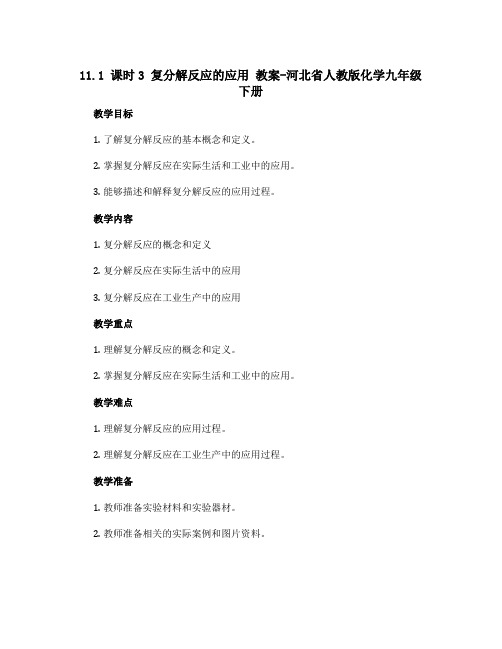 11.1 课时 3 复分解反应的应用 教案-河北省人教版化学九年级下册

教学目标

1. 了解复分解反应的基本概念和定义。

2. 掌握复分解反应在实际生活和工业中的应用。

3. 能够描述和解释复分解反应的应用过程。

教学内容

1. 复分解反应的概念和定义

2. 复分解反应在实际生活中的应用

3. 复分解反应在工业生产中的应用

教学重点

1. 理解复分解反应的概念和定义。

2. 掌握复分解反应在实际生活和工业中的应用。

教学难点

1. 理解复分解反应的应用过程。

2. 理解复分解反应在工业生产中的应用过程。

教学准备

1. 教师准备实验材料和实验器材。

2. 教师准备相关的实际案例和图片资料。